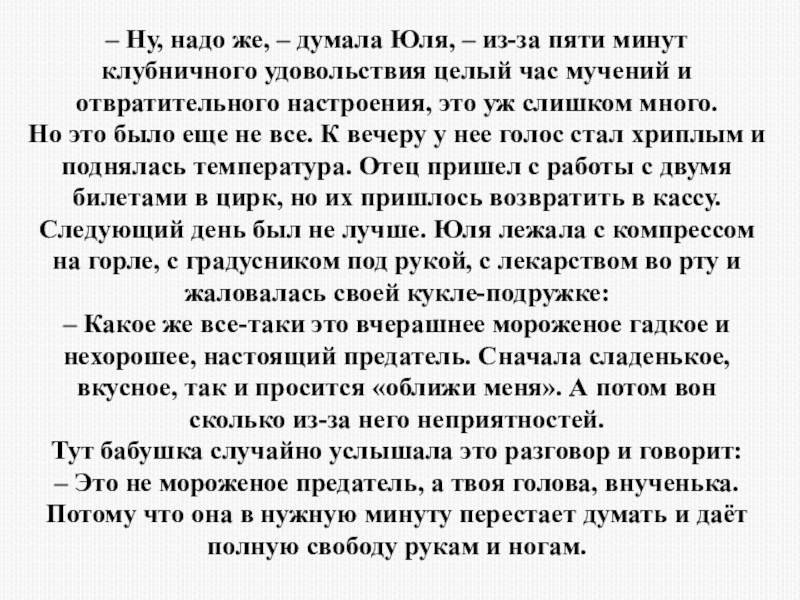 – Ну, надо же, – думала Юля, – из-за пяти минут клубничного удовольствия целый час мучений и отвратительного настроения, это уж слишком много.

Но это было еще не все. К вечеру у нее голос стал хриплым и поднялась температура. Отец пришел с работы с двумя билетами в цирк, но их пришлось возвратить в кассу.

Следующий день был не лучше. Юля лежала с компрессом на горле, с градусником под рукой, с лекарством во рту и жаловалась своей кукле-подружке:

– Какое же все-таки это вчерашнее мороженое гадкое и нехорошее, настоящий предатель. Сначала сладенькое, вкусное, так и просится «оближи меня». А потом вон сколько из-за него неприятностей.

Тут бабушка случайно услышала это разговор и говорит:

– Это не мороженое предатель, а твоя голова, внученька. Потому что она в нужную минуту перестает думать и даёт полную свободу рукам и ногам.